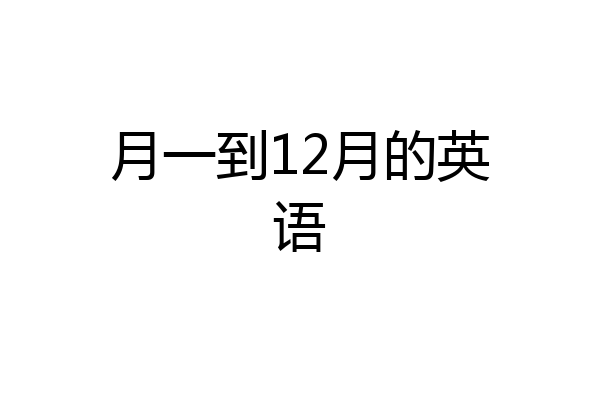 月一到12月的英语